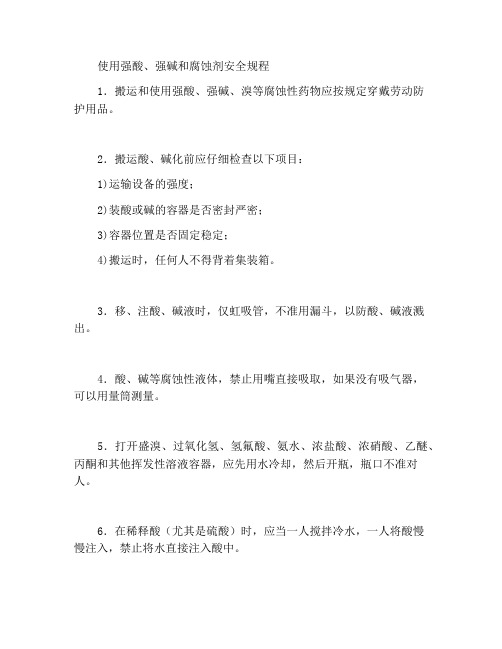 使用强酸、强碱和腐蚀剂安全规程

1．搬运和使用强酸、强碱、溴等腐蚀性药物应按规定穿戴劳动防护用品。

2．搬运酸、碱化前应仔细检查以下项目：

1)运输设备的强度；

2)装酸或碱的容器是否密封严密；

3)容器位置是否固定稳定；

4)搬运时，任何人不得背着集装箱。

3．移、注酸、碱液时，仅虹吸管，不准用漏斗，以防酸、碱液溅出。

4．酸、碱等腐蚀性液体，禁止用嘴直接吸取，如果没有吸气器，可以用量筒测量。

5．打开盛溴、过氧化氢、氢氟酸、氨水、浓盐酸、浓硝酸、乙醚、丙酮和其他挥发性溶液容器，应先用水冷却，然后开瓶，瓶口不准对人。

6．在稀释酸（尤其是硫酸）时，应当一人搅拌冷水，一人将酸慢慢注入，禁止将水直接注入酸中。